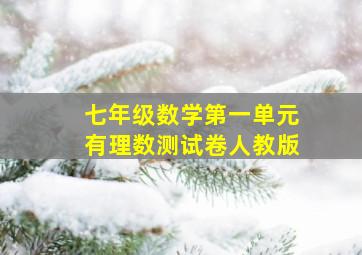 七年级数学第一单元
有理数测试卷人教版